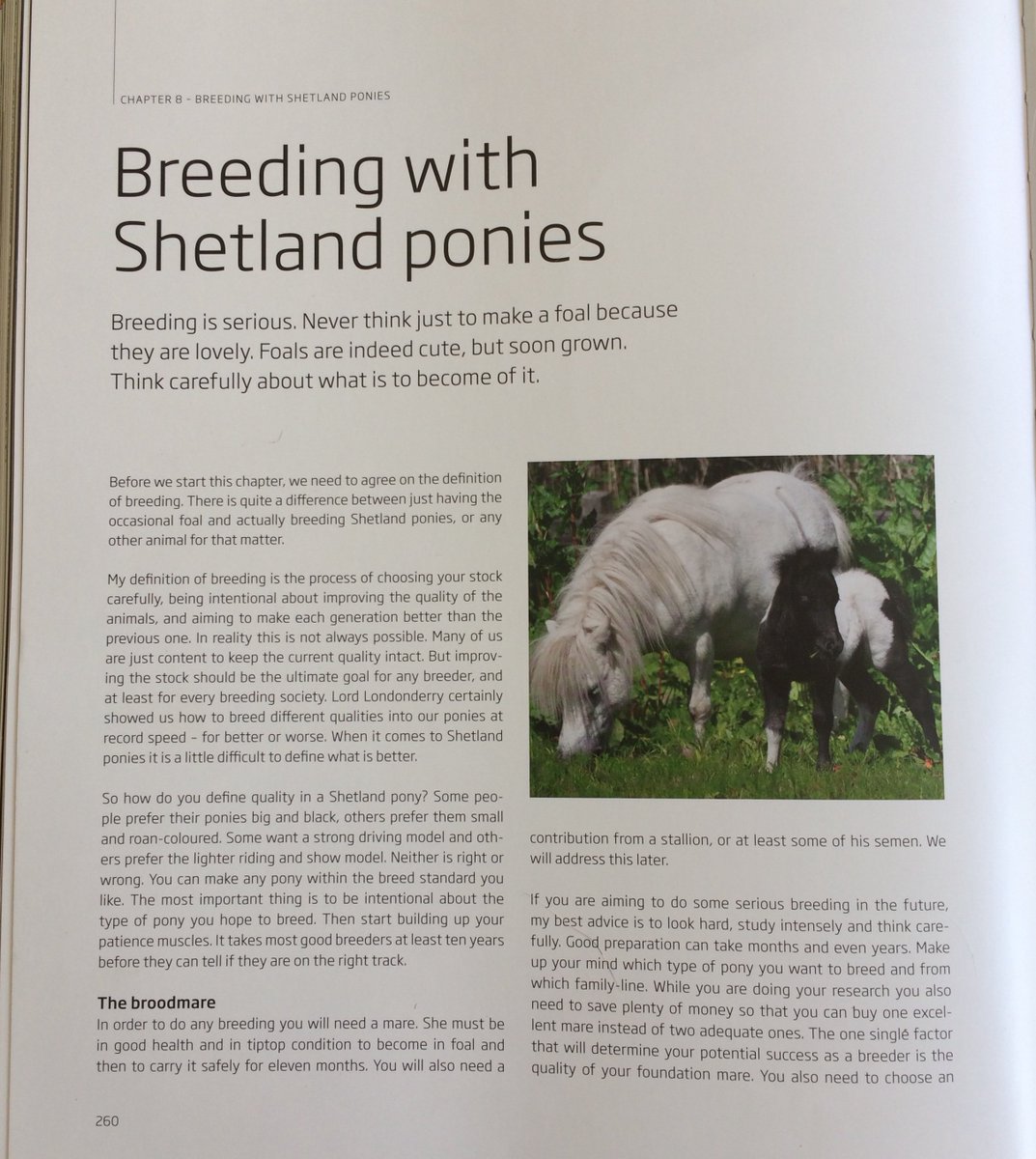 CHAPTER 8 – BREEDING WITH SHETLAND PONIES

Breeding with Shetland ponies

Breeding is serious. Never think just to make a foal because they are lovely. Foals are indeed cute, but soon grown. Think carefully about what is to become of it.

Before we start this chapter, we need to agree on the definition of breeding. There is quite a difference between just having the occasional foal and actually breeding Shetland ponies, or any other animal for that matter.

My definition of breeding is the process of choosing your stock carefully, being intentional about improving the quality of the animals, and aiming to make each generation better than the previous one. In reality this is not always possible. Many of us are just content to keep the current quality intact. But improving the stock should be the ultimate goal for any breeder, and at least for every breeding society. Lord Londonderry certainly showed us how to breed different qualities into our ponies at record speed – for better or worse. When it comes to Shetland ponies it is a little difficult to define what is better.

So how do you define quality in a Shetland pony? Some people prefer their ponies big and black, others prefer them small and roan-coloured. Some want a strong driving model and others prefer the lighter riding and show model. Neither is right or wrong. You can make any pony within the breed standard you like. The most important thing is to be intentional about the type of pony you hope to breed. Then start building up your patience muscles. It takes most good breeders at least ten years before they can tell if they are on the right track.

The broodmare
In order to do any breeding you will need a mare. She must be in good health and in tiptop condition to become in foal and then to carry it safely for eleven months. You will also need a contribution from a stallion, or at least some of his semen. We will address this later.

If you are aiming to do some serious breeding in the future, my best advice is to look hard, study intensely and think carefully. Good preparation can take months and even years. Make up your mind which type of pony you want to breed and from which family-line. While you are doing your research you also need to save plenty of money so that you can buy one excellent mare instead of two adequate ones. The one single factor that will determine your potential success as a breeder is the quality of your foundation mare. You also need to choose an

260